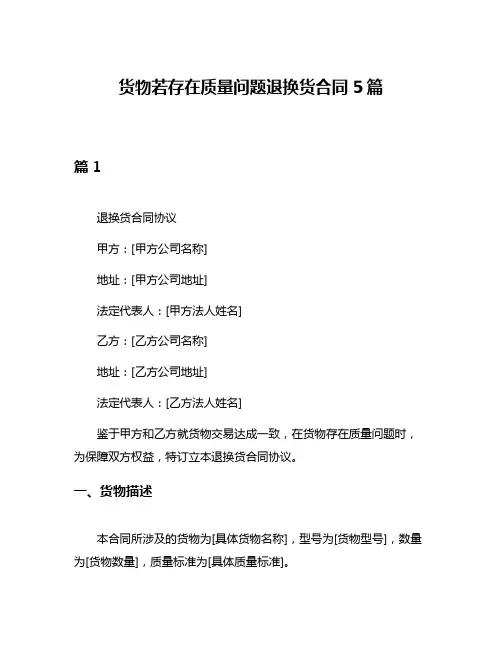 货物若存在质量问题退换货合同 5 篇

篇 1

退换货合同协议

甲方：[甲方公司名称]

地址：[甲方公司地址]

法定代表人：[甲方法人姓名]

乙方：[乙方公司名称]

地址：[乙方公司地址]

法定代表人：[乙方法人姓名]

鉴于甲方和乙方就货物交易达成一致，在货物存在质量问题时，为保障双方权益，特订立本退换货合同协议。

一、货物描述

本合同所涉及的货物为[具体货物名称]，型号为[货物型号]，数量为[货物数量]，质量标准为[具体质量标准]。